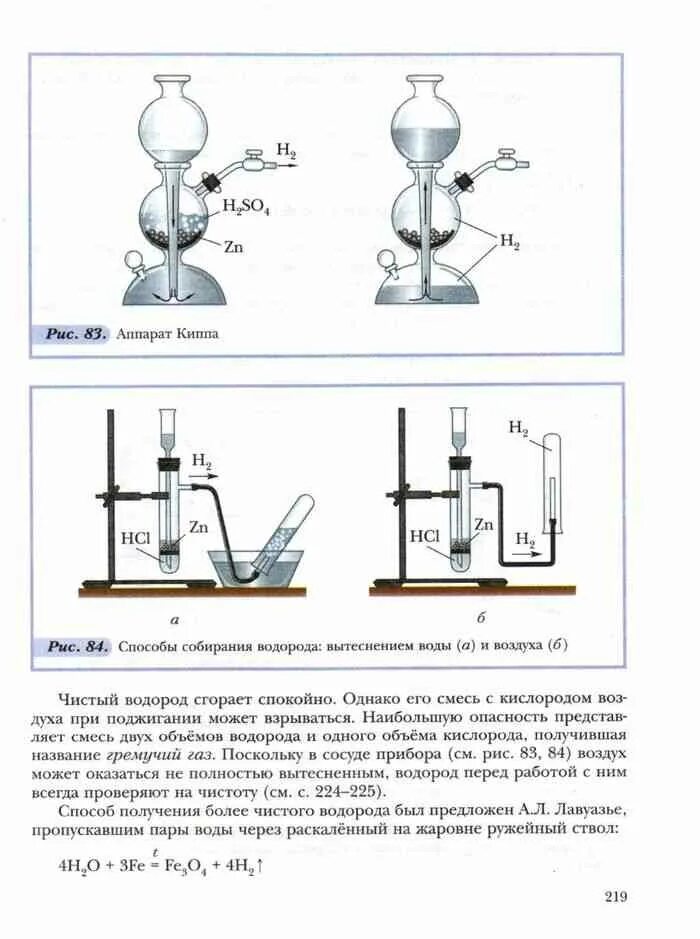 $H_2$

$H_2SO_4$

Zn

$H_2$

Рис. 83. Аппарат Киппа

$H_2$

HCl

Zn

а

$H_2$

HCl

Zn

$H_2$

б

Рис. 84. Способы собирания водорода: вытеснением воды (а) и воздуха (б)

Чистый водород сгорает спокойно. Однако его смесь с кислородом воздуха при поджигании может взрываться. Наибольшую опасность представляет смесь двух объёмов водорода и одного объёма кислорода, получившая название гремучий газ. Поскольку в сосуде прибора (см. рис. 83, 84) воздух может оказаться не полностью вытесненным, водород перед работой с ним всегда проверяют на чистоту (см. с. 224–225).

Способ получения более чистого водорода был предложен А.Л. Лавуазье, пропускавшим пары воды через раскалённый на жаровне ружейный ствол:

$4H_2O + 3Fe \overset{t}{=} Fe_3O_4 + 4H_2\uparrow$

219